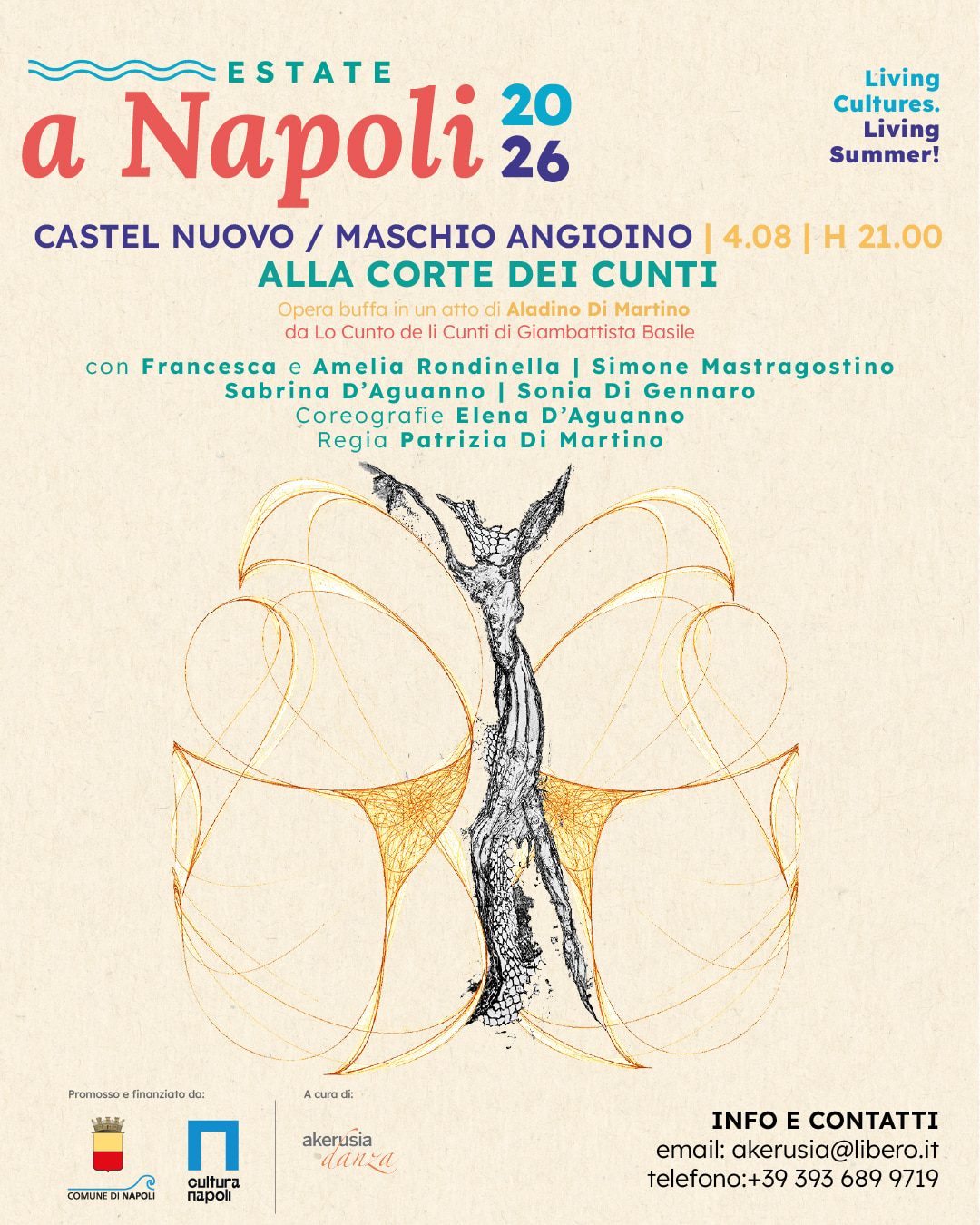 ESTATE
a Napoli 20 26

Living Cultures. Living Summer!

CASTEL NUOVO / MASCHIO ANGIOINO | 4.08 | H 21.00
ALLA CORTE DEI CUNTI
Opera buffa in un atto di Aladino Di Martino
da Lo Cunto de li Cunti di Giambattista Basile

con Francesca e Amelia Rondinella | Simone Mastragostino
Sabrina D'Aguanno | Sonia Di Gennaro
Coreografie Elena D'Aguanno
Regia Patrizia Di Martino

Promosso e finanziato da:
COMUNE DI NAPOLI
cultura napoli

A cura di:
akerusia danza

INFO E CONTATTI
email: akerusia@libero.it
telefono:+39 393 689 9719